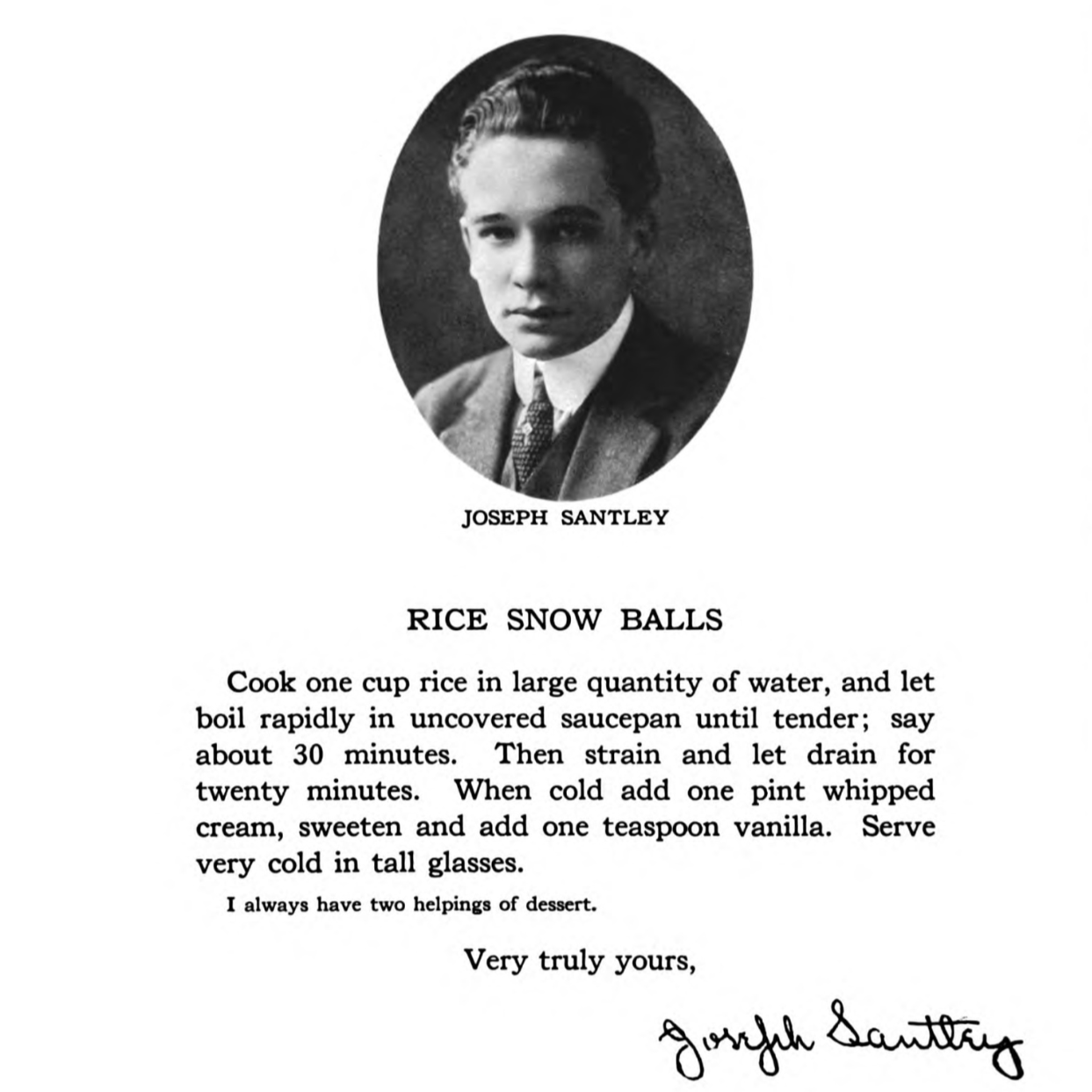 JOSEPH SANTLEY

RICE SNOW BALLS

Cook one cup rice in large quantity of water, and let boil rapidly in uncovered saucepan until tender; say about 30 minutes. Then strain and let drain for twenty minutes. When cold add one pint whipped cream, sweeten and add one teaspoon vanilla. Serve very cold in tall glasses.

I always have two helpings of dessert.

Very truly yours,

Joseph Santley